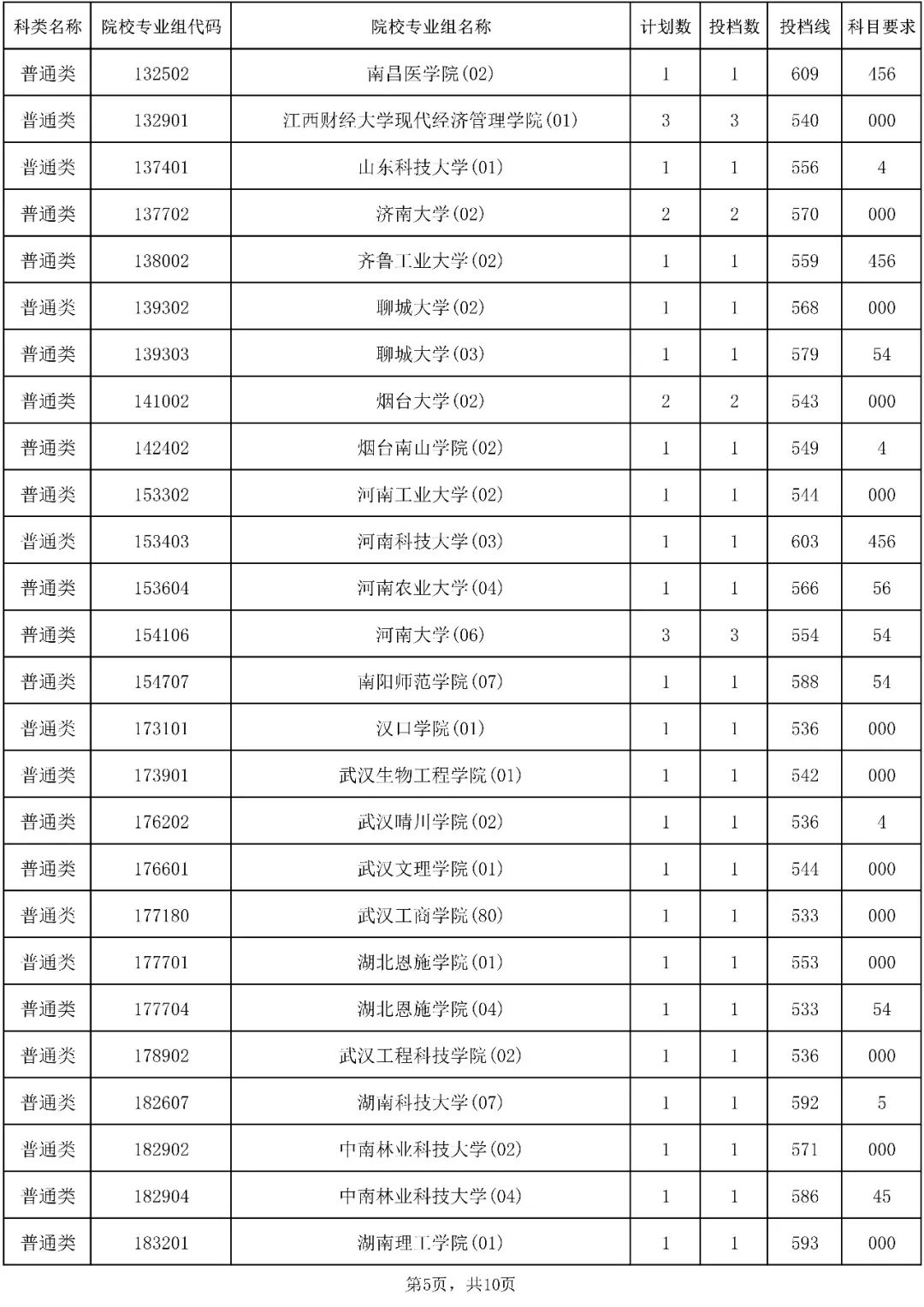 | 科类名称 | 院校专业组代码 | 院校专业组名称 | 计划数 | 投档数 | 投档线 | 科目要求 |
|---|---|---|---|---|---|---|
| 普通类 | 132502 | 南昌医学院(02) | 1 | 1 | 609 | 456 |
| 普通类 | 132901 | 江西财经大学现代经济管理学院(01) | 3 | 3 | 540 | 000 |
| 普通类 | 137401 | 山东科技大学(01) | 1 | 1 | 556 | 4 |
| 普通类 | 137702 | 济南大学(02) | 2 | 2 | 570 | 000 |
| 普通类 | 138002 | 齐鲁工业大学(02) | 1 | 1 | 559 | 456 |
| 普通类 | 139302 | 聊城大学(02) | 1 | 1 | 568 | 000 |
| 普通类 | 139303 | 聊城大学(03) | 1 | 1 | 579 | 54 |
| 普通类 | 141002 | 烟台大学(02) | 2 | 2 | 543 | 000 |
| 普通类 | 142402 | 烟台南山学院(02) | 1 | 1 | 549 | 4 |
| 普通类 | 153302 | 河南工业大学(02) | 1 | 1 | 544 | 000 |
| 普通类 | 153403 | 河南科技大学(03) | 1 | 1 | 603 | 456 |
| 普通类 | 153604 | 河南农业大学(04) | 1 | 1 | 566 | 56 |
| 普通类 | 154106 | 河南大学(06) | 3 | 3 | 554 | 54 |
| 普通类 | 154707 | 南阳师范学院(07) | 1 | 1 | 588 | 54 |
| 普通类 | 173101 | 汉口学院(01) | 1 | 1 | 536 | 000 |
| 普通类 | 173901 | 武汉生物工程学院(01) | 1 | 1 | 542 | 000 |
| 普通类 | 176202 | 武汉晴川学院(02) | 1 | 1 | 536 | 4 |
| 普通类 | 176601 | 武汉文理学院(01) | 1 | 1 | 544 | 000 |
| 普通类 | 177180 | 武汉工商学院(80) | 1 | 1 | 533 | 000 |
| 普通类 | 177701 | 湖北恩施学院(01) | 1 | 1 | 553 | 000 |
| 普通类 | 177704 | 湖北恩施学院(04) | 1 | 1 | 533 | 54 |
| 普通类 | 178902 | 武汉工程科技学院(02) | 1 | 1 | 536 | 000 |
| 普通类 | 182607 | 湖南科技大学(07) | 1 | 1 | 592 | 5 |
| 普通类 | 182902 | 中南林业科技大学(02) | 1 | 1 | 571 | 000 |
| 普通类 | 182904 | 中南林业科技大学(04) | 1 | 1 | 586 | 45 |
| 普通类 | 183201 | 湖南理工学院(01) | 1 | 1 | 593 | 000 |

第5页，共10页